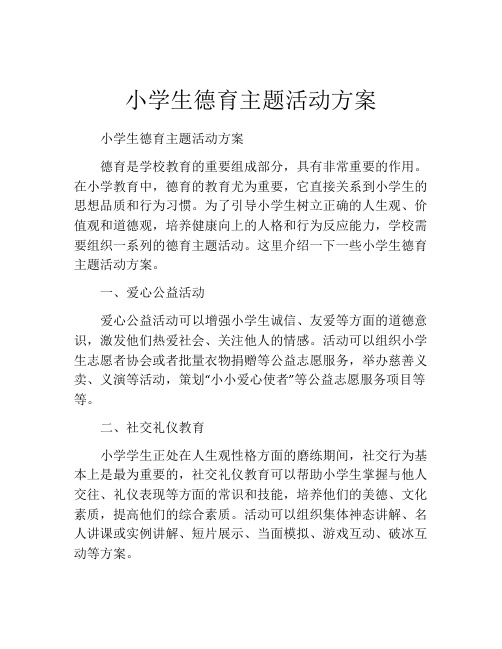 小学生德育主题活动方案

小学生德育主题活动方案

德育是学校教育的重要组成部分，具有非常重要的作用。在小学教育中，德育的教育尤为重要，它直接关系到小学生的思想品质和行为习惯。为了引导小学生树立正确的人生观、价值观和道德观，培养健康向上的人格和行为反应能力，学校需要组织一系列的德育主题活动。这里介绍一下一些小学生德育主题活动方案。

一、爱心公益活动

爱心公益活动可以增强小学生诚信、友爱等方面的道德意识，激发他们热爱社会、关注他人的情感。活动可以组织小学生志愿者协会或者批量衣物捐赠等公益志愿服务，举办慈善义卖、义演等活动，策划“小小爱心使者”等公益志愿服务项目等等。

二、社交礼仪教育

小学学生正处在人生观性格方面的磨练期间，社交行为基本上是最为重要的，社交礼仪教育可以帮助小学生掌握与他人交往、礼仪表现等方面的常识和技能，培养他们的美德、文化素质，提高他们的综合素质。活动可以组织集体神态讲解、名人讲课或实例讲解、短片展示、当面模拟、游戏互动、破冰互动等方案。